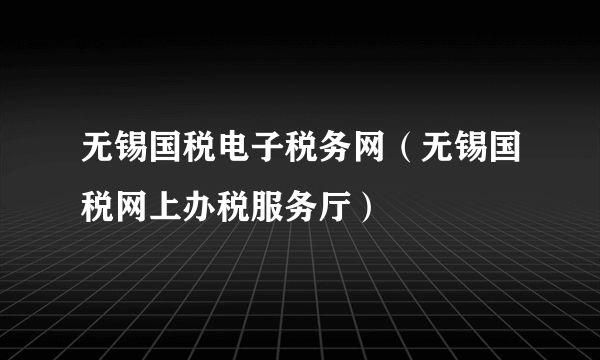 无锡国税电子税务网（无锡国税网上办税服务厅）